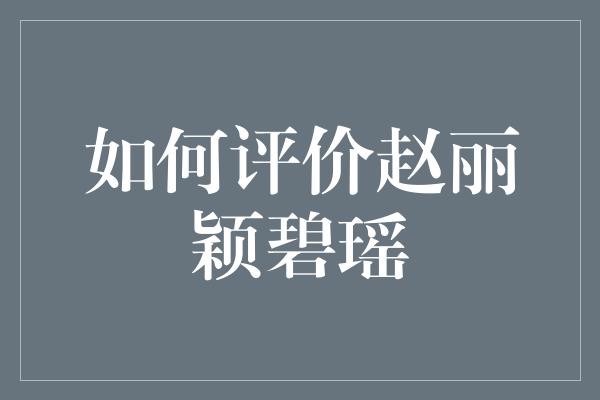 如何评价赵丽颖碧瑶